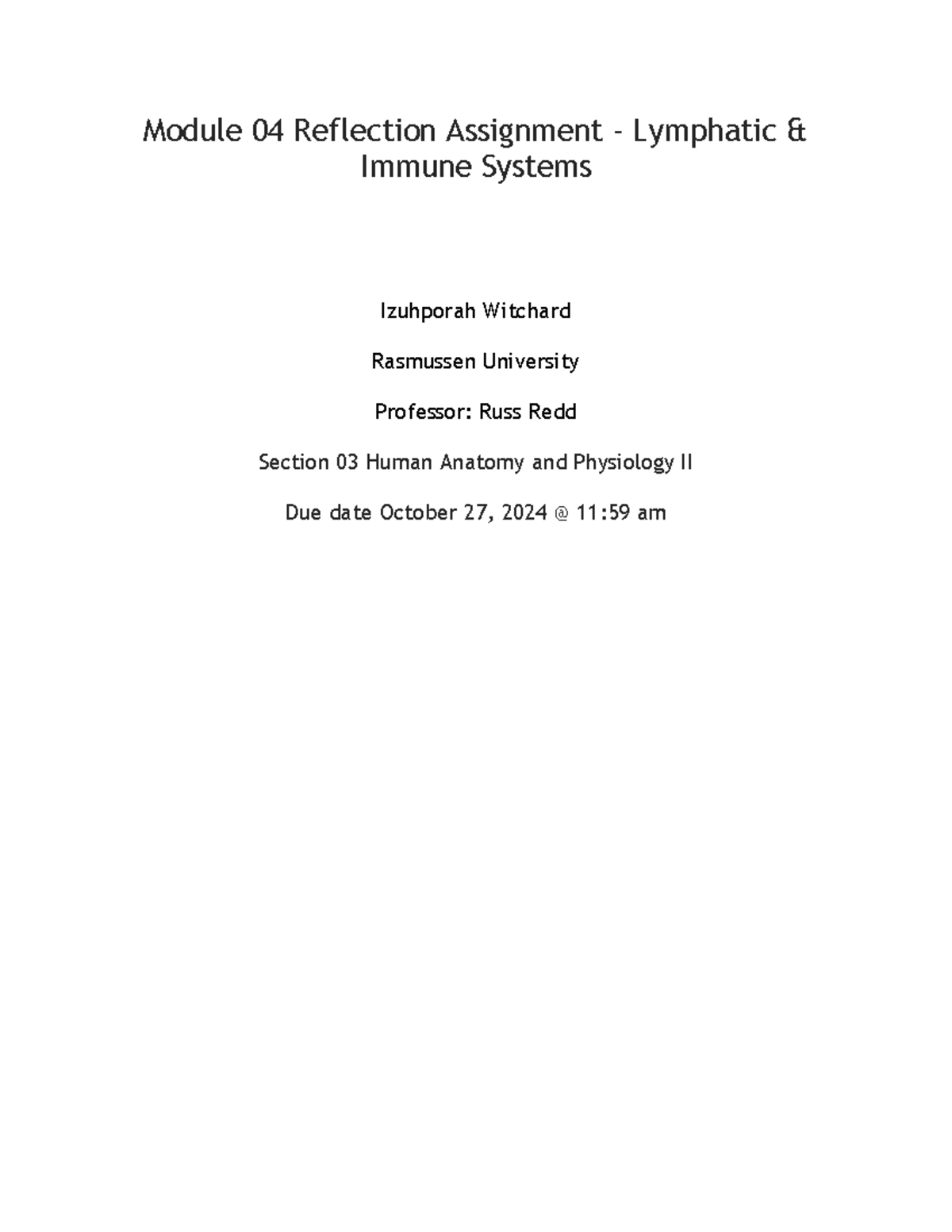 Module 04 Reflection Assignment - Lymphatic & Immune Systems

Izuhporah Witchard

Rasmussen University

Professor: Russ Redd

Section 03 Human Anatomy and Physiology II

Due date October 27, 2024 @ 11:59 am